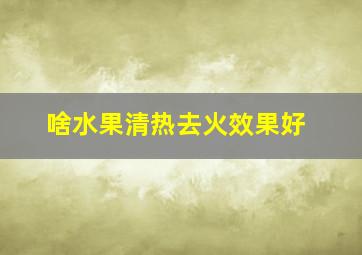 啥水果清热去火效果好